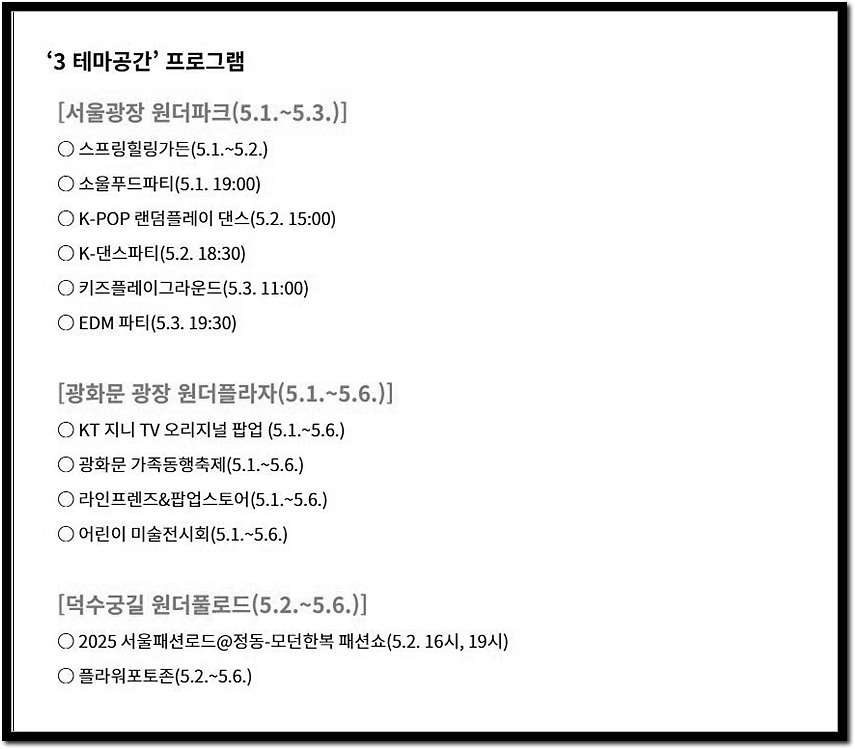 '3 테마공간' 프로그램

[서울광장 원더파크(5.1.~5.3.)]

○ 스프링힐링가든(5.1.~5.2.)

○ 소울푸드파티(5.1. 19:00)

○ K-POP 랜덤플레이 댄스(5.2. 15:00)

○ K-댄스파티(5.2. 18:30)

○ 키즈플레이그라운드(5.3. 11:00)

○ EDM 파티(5.3. 19:30)

[광화문 광장 원더플라자(5.1.~5.6.)]

○ KT 지니 TV 오리지널 팝업 (5.1.~5.6.)

○ 광화문 가족동행축제(5.1.~5.6.)

○ 라인프렌즈&팝업스토어(5.1.~5.6.)

○ 어린이 미술전시회(5.1.~5.6.)

[덕수궁길 원더풀로드(5.2.~5.6.)]

○ 2025 서울패션로드@정동-모던한복 패션쇼(5.2. 16시, 19시)

○ 플라워포토존(5.2.~5.6.)